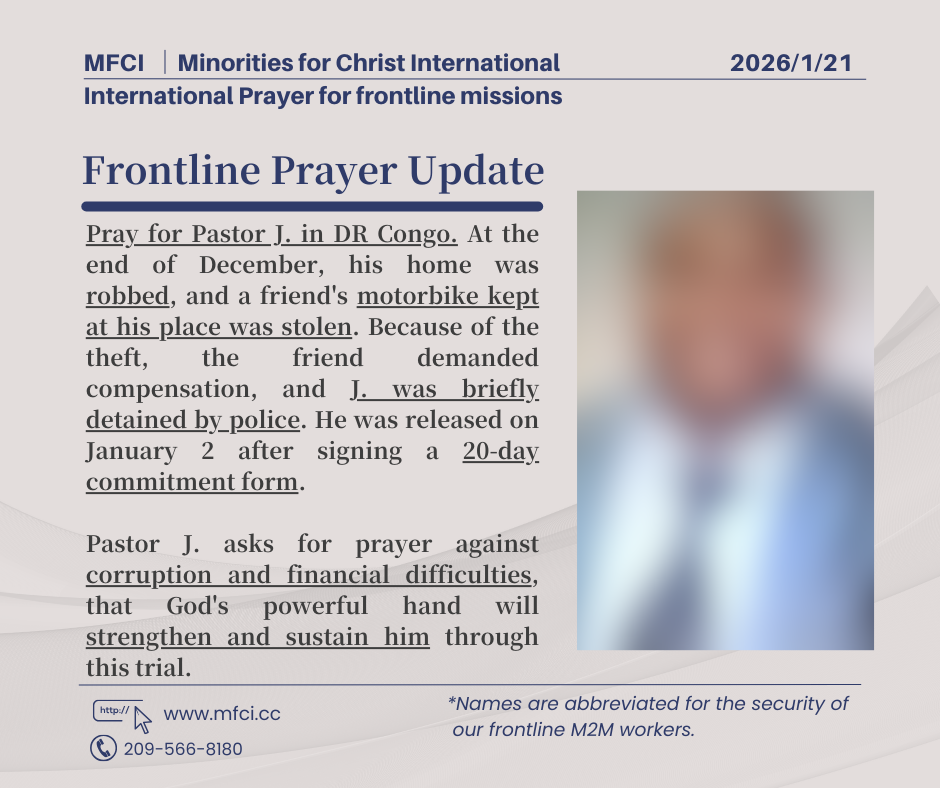 MFCI | Minorities for Christ International 2026/1/21
International Prayer for frontline missions

Frontline Prayer Update

Pray for Pastor J. in DR Congo. At the end of December, his home was robbed, and a friend's motorbike kept at his place was stolen. Because of the theft, the friend demanded compensation, and J. was briefly detained by police. He was released on January 2 after signing a 20-day commitment form.

Pastor J. asks for prayer against corruption and financial difficulties, that God's powerful hand will strengthen and sustain him through this trial.

http://
www.mfci.cc
209-566-8180

*Names are abbreviated for the security of our frontline M2M workers.